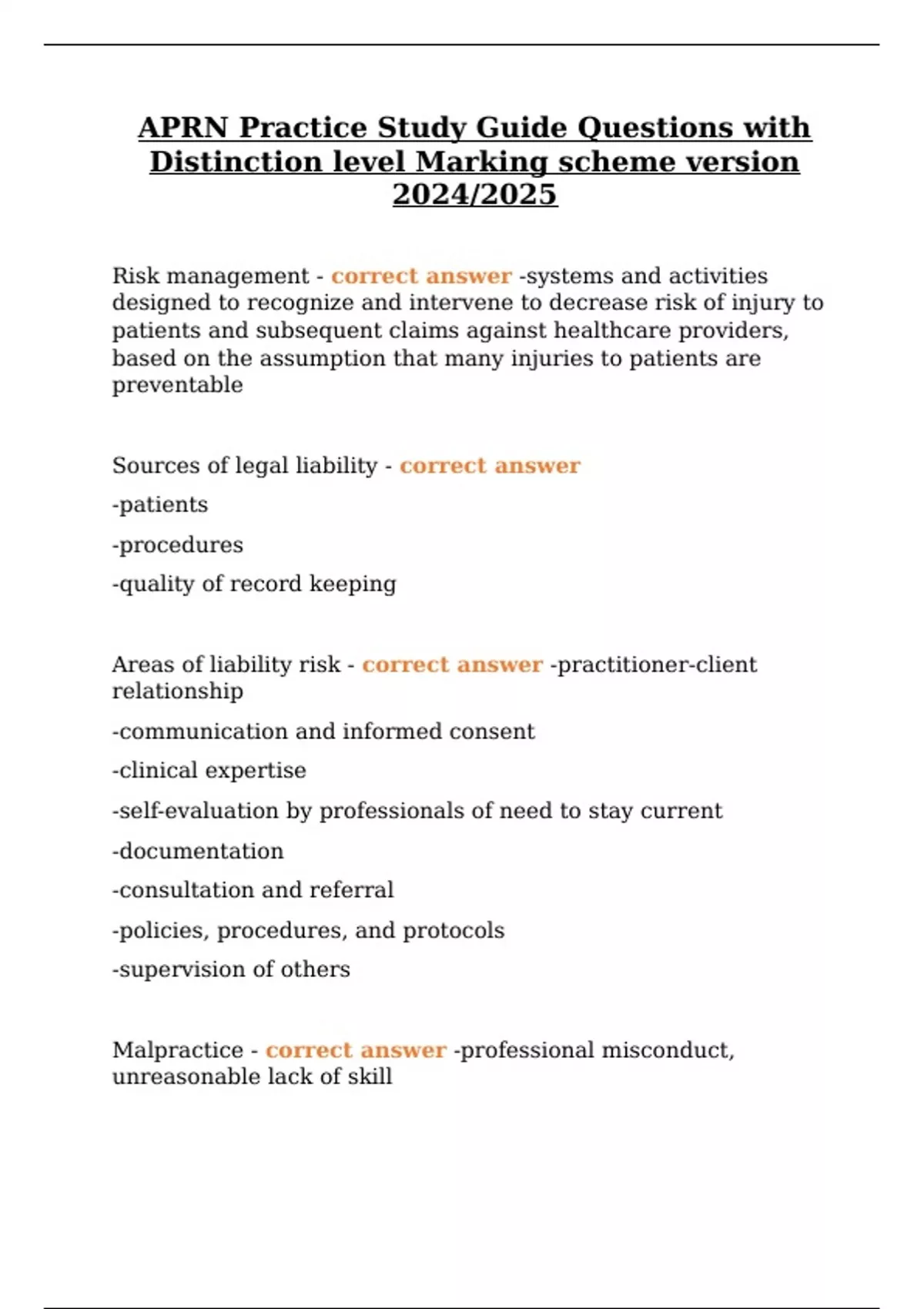 APRN Practice Study Guide Questions with Distinction level Marking scheme version 2024/2025

Risk management - correct answer -systems and activities designed to recognize and intervene to decrease risk of injury to patients and subsequent claims against healthcare providers, based on the assumption that many injuries to patients are preventable

Sources of legal liability - correct answer

-patients

-procedures

-quality of record keeping

Areas of liability risk - correct answer -practitioner-client relationship

-communication and informed consent

-clinical expertise

-self-evaluation by professionals of need to stay current

-documentation

-consultation and referral

-policies, procedures, and protocols

-supervision of others

Malpractice - correct answer -professional misconduct, unreasonable lack of skill